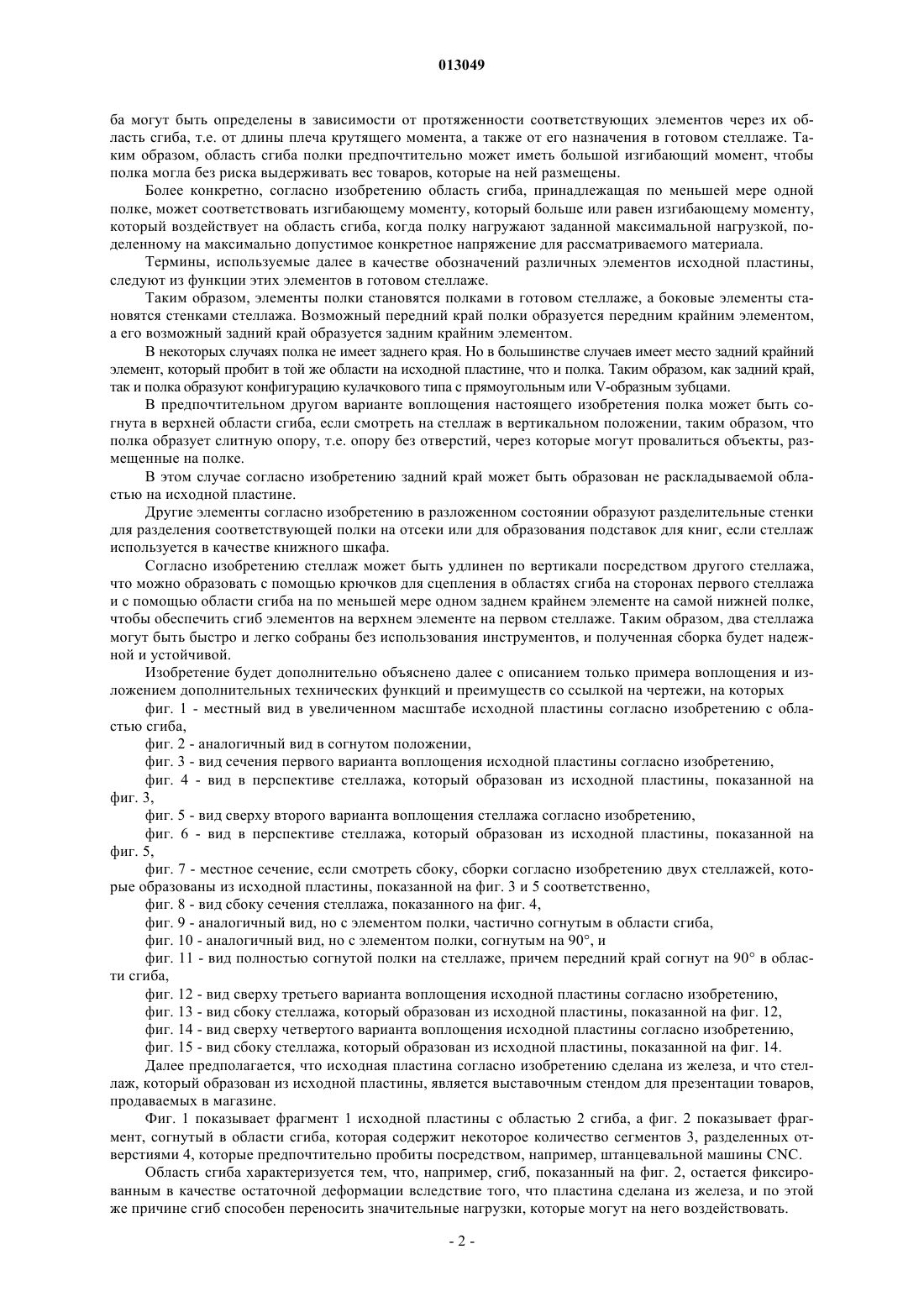 013049

ба могут быть определены в зависимости от протяженности соответствующих элементов через их область сгиба, т.е. от длины плеча крутящего момента, а также от его назначения в готовом стеллаже. Таким образом, область сгиба полки предпочтительно может иметь большой изгибающий момент, чтобы полка могла без риска выдерживать вес товаров, которые на ней размещены.

Более конкретно, согласно изобретению область сгиба, принадлежащая по меньшей мере одной полке, может соответствовать изгибающему моменту, который больше или равен изгибающему моменту, который воздействует на область сгиба, когда полку нагружают заданной максимальной нагрузкой, поделенному на максимально допустимое конкретное напряжение для рассматриваемого материала.

Термины, используемые далее в качестве обозначений различных элементов исходной пластины, следуют из функции этих элементов в готовом стеллаже.

Таким образом, элементы полки становятся полками в готовом стеллаже, а боковые элементы становятся стенками стеллажа. Возможный передний край полки образуется передним крайним элементом, а его возможный задний край образуется задним крайним элементом.

В некоторых случаях полка не имеет заднего края. Но в большинстве случаев имеет место задний крайний элемент, который пробит в той же области на исходной пластине, что и полка. Таким образом, как задний край, так и полка образуют конфигурацию кулачкового типа с прямоугольным или V-образным зубцами.

В предпочтительном другом варианте воплощения настоящего изобретения полка может быть согнута в верхней области сгиба, если смотреть на стеллаж в вертикальном положении, таким образом, что полка образует слитную опору, т.е. опору без отверстий, через которые могут провалиться объекты, размещенные на полке.

В этом случае согласно изобретению задний край может быть образован не раскладываемой областью на исходной пластине.

Другие элементы согласно изобретению в разложенном состоянии образуют разделительные стенки для разделения соответствующей полки на отсеки или для образования подставок для книг, если стеллаж используется в качестве книжного шкафа.

Согласно изобретению стеллаж может быть удлинен по вертикали посредством другого стеллажа, что можно образовать с помощью крючков для сцепления в областях сгиба на сторонах первого стеллажа и с помощью области сгиба на по меньшей мере одном заднем крайнем элементе на самой нижней полке, чтобы обеспечить сгиб элементов на верхнем элементе на первом стеллаже. Таким образом, два стеллажа могут быть быстро и легко собраны без использования инструментов, и полученная сборка будет надежной и устойчивой.

Изобретение будет дополнительно объяснено далее с описанием только примера воплощения и изложением дополнительных технических функций и преимуществ со ссылкой на чертежи, на которых

фиг. 1 - местный вид в увеличенном масштабе исходной пластины согласно изобретению с областью сгиба,

фиг. 2 - аналогичный вид в согнутом положении,

фиг. 3 - вид сечения первого варианта воплощения исходной пластины согласно изобретению,

фиг. 4 - вид в перспективе стеллажа, который образован из исходной пластины, показанной на фиг. 3,

фиг. 5 - вид сверху второго варианта воплощения стеллажа согласно изобретению,

фиг. 6 - вид в перспективе стеллажа, который образован из исходной пластины, показанной на фиг. 5,

фиг. 7 - местное сечение, если смотреть сбоку, сборки согласно изобретению двух стеллажей, которые образованы из исходной пластины, показанной на фиг. 3 и 5 соответственно,

фиг. 8 - вид сбоку сечения стеллажа, показанного на фиг. 4,

фиг. 9 - аналогичный вид, но с элементом полки, частично согнутым в области сгиба,

фиг. 10 - аналогичный вид, но с элементом полки, согнутым на 90°, и

фиг. 11 - вид полностью согнутой полки на стеллаже, причем передний край согнут на 90° в области сгиба,

фиг. 12 - вид сверху третьего варианта воплощения исходной пластины согласно изобретению,

фиг. 13 - вид сбоку стеллажа, который образован из исходной пластины, показанной на фиг. 12,

фиг. 14 - вид сверху четвертого варианта воплощения исходной пластины согласно изобретению,

фиг. 15 - вид сбоку стеллажа, который образован из исходной пластины, показанной на фиг. 14.

Далее предполагается, что исходная пластина согласно изобретению сделана из железа, и что стеллаж, который образован из исходной пластины, является выставочным стендом для презентации товаров, продаваемых в магазине.

Фиг. 1 показывает фрагмент 1 исходной пластины с областью 2 сгиба, а фиг. 2 показывает фрагмент, согнутый в области сгиба, которая содержит некоторое количество сегментов 3, разделенных отверстиями 4, которые предпочтительно пробиты посредством, например, штанцевальной машины CNC.

Область сгиба характеризуется тем, что, например, сгиб, показанный на фиг. 2, остается фиксированным в качестве остаточной деформации вследствие того, что пластина сделана из железа, и по этой же причине сгиб способен переносить значительные нагрузки, которые могут на него воздействовать.

- 2 -